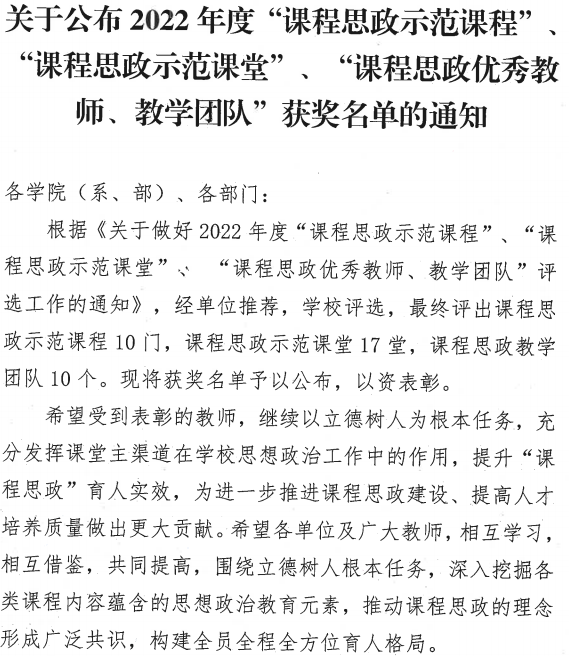 关于公布 2022 年度“课程思政示范课程”、“课程思政示范课堂”、“课程思政优秀教师、教学团队”获奖名单的通知

各学院（系、部）、各部门：

根据《关于做好 2022 年度“课程思政示范课程”、“课程思政示范课堂”、“课程思政优秀教师、教学团队”评选工作的通知》，经单位推荐，学校评选，最终评出课程思政示范课程 10 门，课程思政示范课堂 17 堂，课程思政教学团队 10 个。现将获奖名单予以公布，以资表彰。

希望受到表彰的教师，继续以立德树人为根本任务，充分发挥课堂主渠道在学校思想政治工作中的作用，提升“课程思政”育人实效，为进一步推进课程思政建设、提高人才培养质量做出更大贡献。希望各单位及广大教师，相互学习，相互借鉴，共同提高，围绕立德树人根本任务，深入挖掘各类课程内容蕴含的思想政治教育元素，推动课程思政的理念形成广泛共识，构建全员全程全方位育人格局。